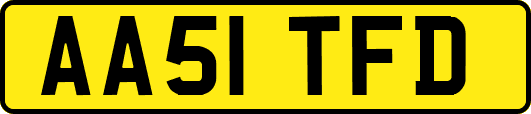 AA51 TFD